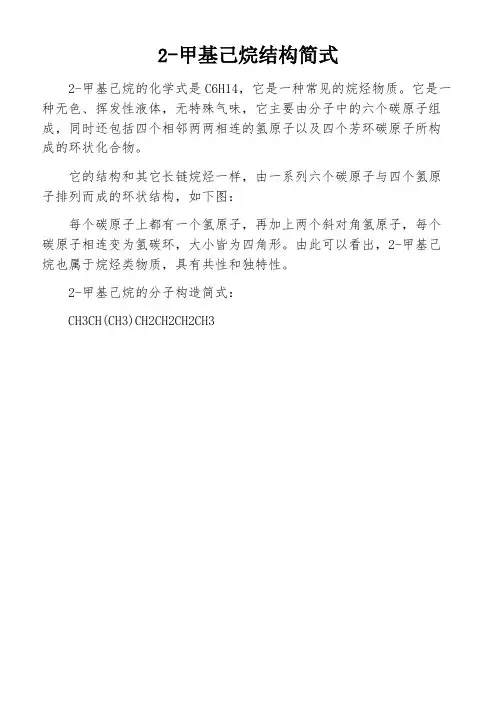 2-甲基己烷结构简式

2-甲基己烷的化学式是 C6H14，它是一种常见的烷烃物质。它是一种无色、挥发性液体，无特殊气味，它主要由分子中的六个碳原子组成，同时还包括四个相邻两两相连的氢原子以及四个芳环碳原子所构成的环状化合物。

它的结构和其它长链烷烃一样，由一系列六个碳原子与四个氢原子排列而成的环状结构，如下图：

每个碳原子上都有一个氢原子，再加上两个斜对角氢原子，每个碳原子相连变为氢碳环，大小皆为四角形。由此可以看出，2-甲基己烷也属于烷烃类物质，具有共性和独特性。

2-甲基己烷的分子构造简式：

CH3CH(CH3)CH2CH2CH2CH3